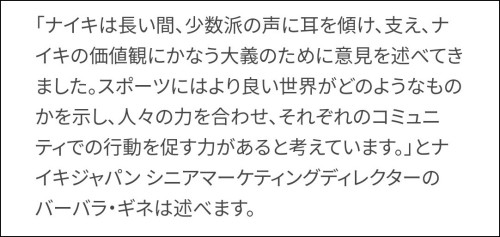 「ナイキは長い間、少数派の声に耳を傾け、支え、ナイキの価値観にかなう大義のために意見を述べてきました。スポーツにはより良い世界がどのようなものかを示し、人々の力を合わせ、それぞれのコミュニティでの行動を促す力があると考えています。」とナイキジャパン シニアマーケティングディレクターのバーバラ・ギネは述べます。